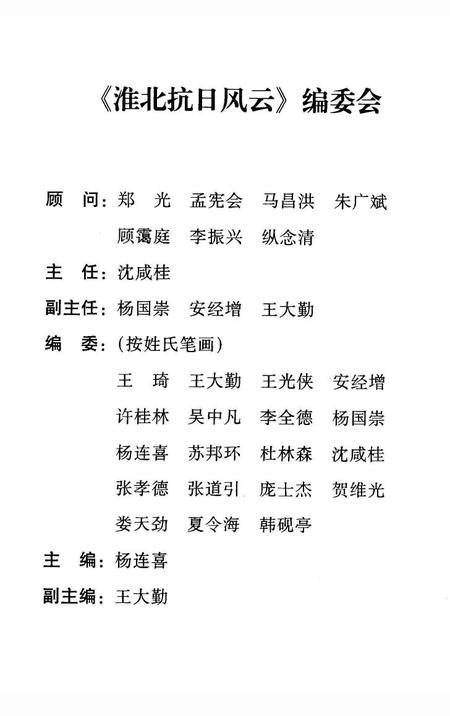 《淮北抗日风云》编委会

顾　问：郑　光　孟宪会　马昌洪　朱广斌
顾霭庭　李振兴　纵念清

主　任：沈咸桂

副主任：杨国崇　安经增　王大勤

编　委：（按姓氏笔画）
王　琦　王大勤　王光侠　安经增
许桂林　吴中凡　李全德　杨国崇
杨连喜　苏邦环　杜林森　沈咸桂
张孝德　张道引　庞士杰　贺维光
娄天劲　夏令海　韩砚亭

主　编：杨连喜

副主编：王大勤